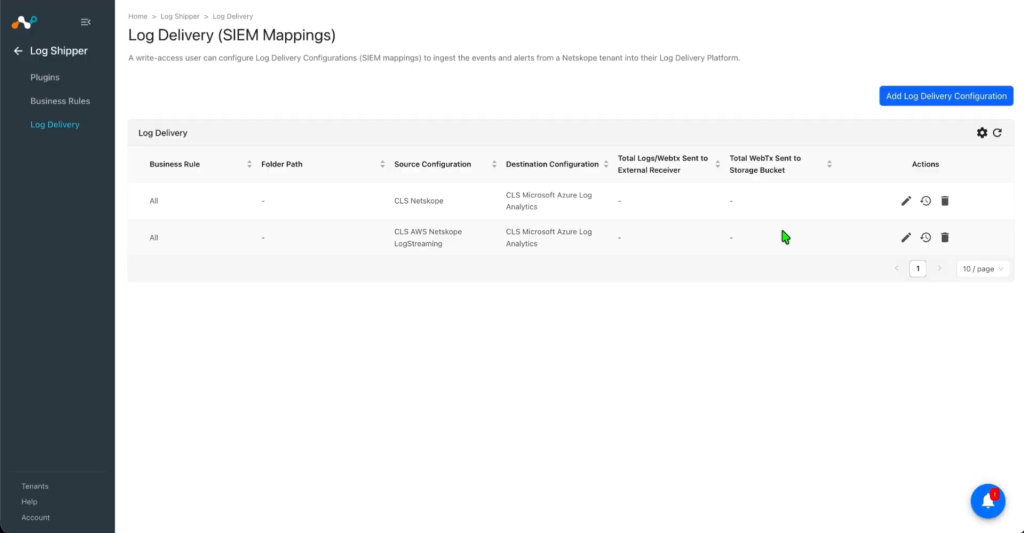 Log Shipper

Plugins

Business Rules

Log Delivery

Tenants

Help

Account

Home > Log Shipper > Log Delivery

Log Delivery (SIEM Mappings)

A write-access user can configure Log Delivery Configurations (SIEM mappings) to ingest the events and alerts from a Netskope tenant into their Log Delivery Platform.

Add Log Delivery Configuration

Log Delivery

| Business Rule | Folder Path | Source Configuration | Destination Configuration | Total Logs/Webtx Sent to External Receiver | Total WebTx Sent to Storage Bucket | Actions |
|---|---|---|---|---|---|---|
| All | - | CLS Netskope | CLS Microsoft Azure Log Analytics | - | - | |
| All | - | CLS AWS Netskope LogStreaming | CLS Microsoft Azure Log Analytics | - | - | |

1

10 / page

1